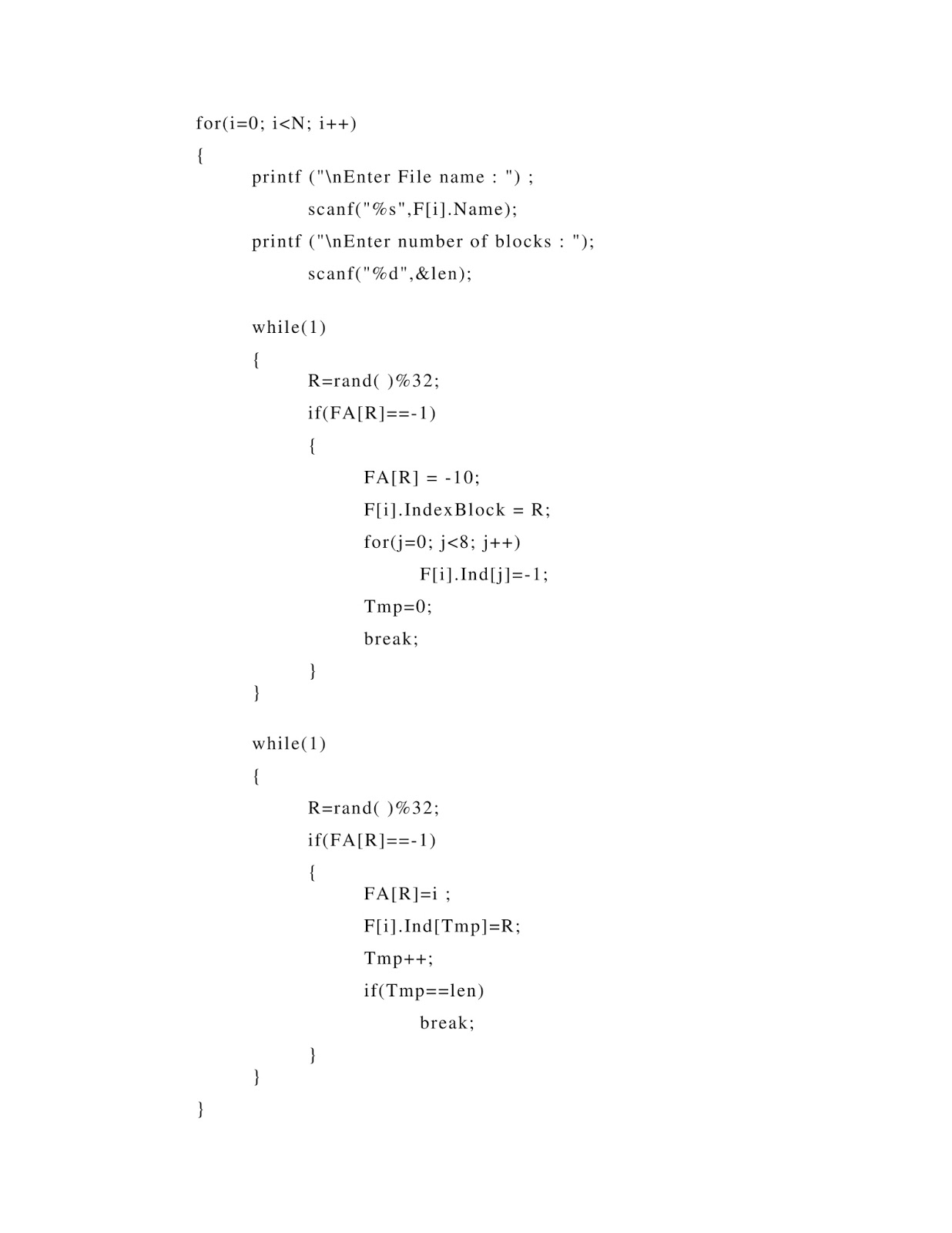 for(i=0; i<N; i++)
{
        printf ("\nEnter File name : ") ;
                scanf("%s",F[i].Name);
        printf ("\nEnter number of blocks : ");
                scanf("%d",&len);

        while(1)
        {
                R=rand( )%32;
                if(FA[R]==-1)
                {
                        FA[R] = -10;
                        F[i].IndexBlock = R;
                        for(j=0; j<8; j++)
                                F[i].Ind[j]=-1;
                        Tmp=0;
                        break;
                }
        }

        while(1)
        {
                R=rand( )%32;
                if(FA[R]==-1)
                {
                        FA[R]=i ;
                        F[i].Ind[Tmp]=R;
                        Tmp++;
                        if(Tmp==len)
                                break;
                }
        }
}